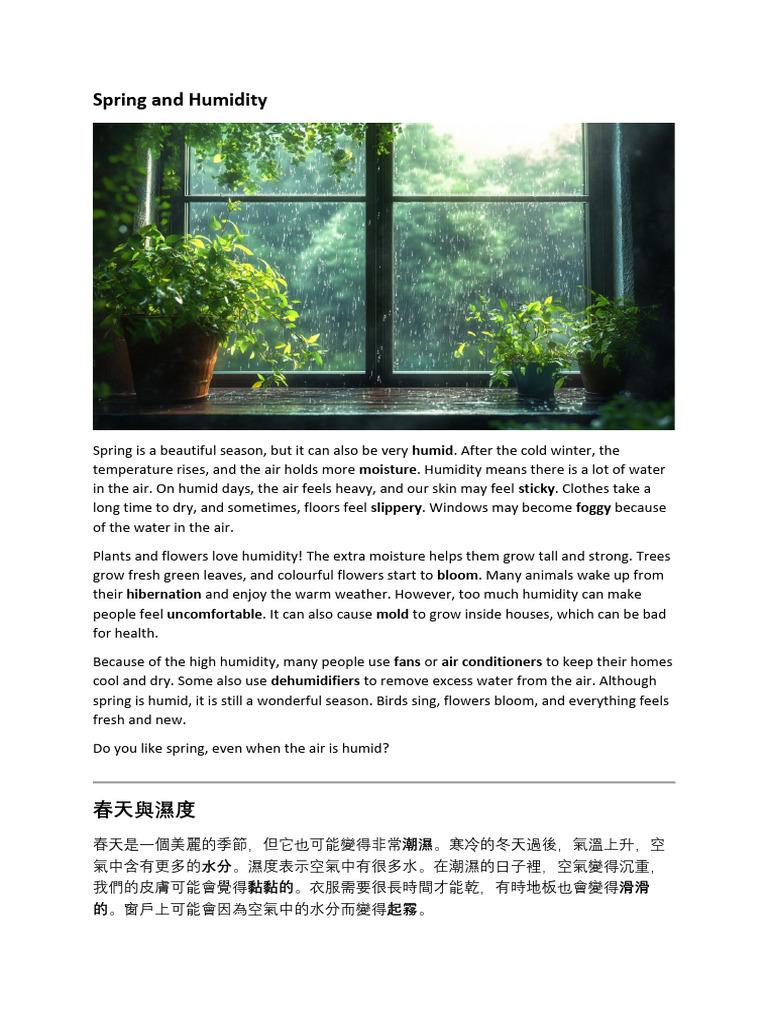 Spring and Humidity

Spring is a beautiful season, but it can also be very humid. After the cold winter, the temperature rises, and the air holds more moisture. Humidity means there is a lot of water in the air. On humid days, the air feels heavy, and our skin may feel sticky. Clothes take a long time to dry, and sometimes, floors feel slippery. Windows may become foggy because of the water in the air.

Plants and flowers love humidity! The extra moisture helps them grow tall and strong. Trees grow fresh green leaves, and colourful flowers start to bloom. Many animals wake up from their hibernation and enjoy the warm weather. However, too much humidity can make people feel uncomfortable. It can also cause mold to grow inside houses, which can be bad for health.

Because of the high humidity, many people use fans or air conditioners to keep their homes cool and dry. Some also use dehumidifiers to remove excess water from the air. Although spring is humid, it is still a wonderful season. Birds sing, flowers bloom, and everything feels fresh and new.

Do you like spring, even when the air is humid?

春天與濕度

春天是一個美麗的季節，但它也可能變得非常潮濕。寒冷的冬天過後，氣溫上升，空氣中含有更多的水分。濕度表示空氣中有很多水。在潮濕的日子裡，空氣變得沉重，我們的皮膚可能會覺得黏黏的。衣服需要很長時間才能乾，有時地板也會變得滑滑的。窗戶上可能會因為空氣中的水分而變得起霧。